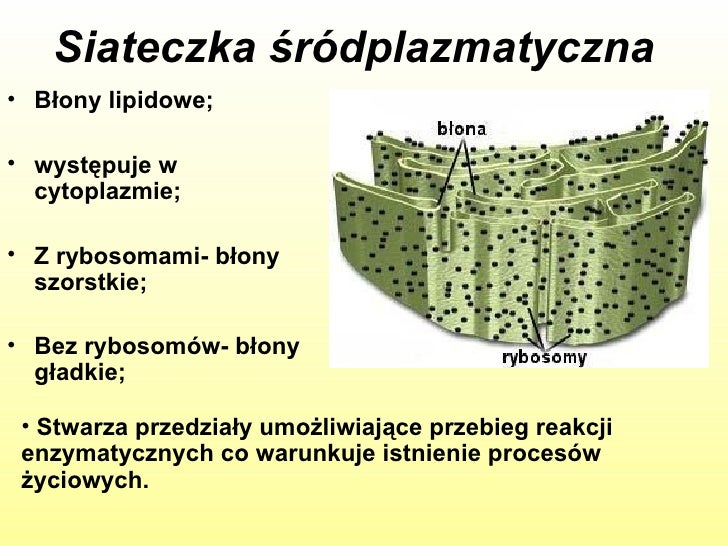 Siateczka śródplazmatyczna

• Błony lipidowe;

• występuje w cytoplazmie;

• Z rybosomami- błony szorstkie;

• Bez rybosomów- błony gładkie;

błona

rybosomy

• Stwarza przedziały umożliwiające przebieg reakcji enzymatycznych co warunkuje istnienie procesów życiowych.